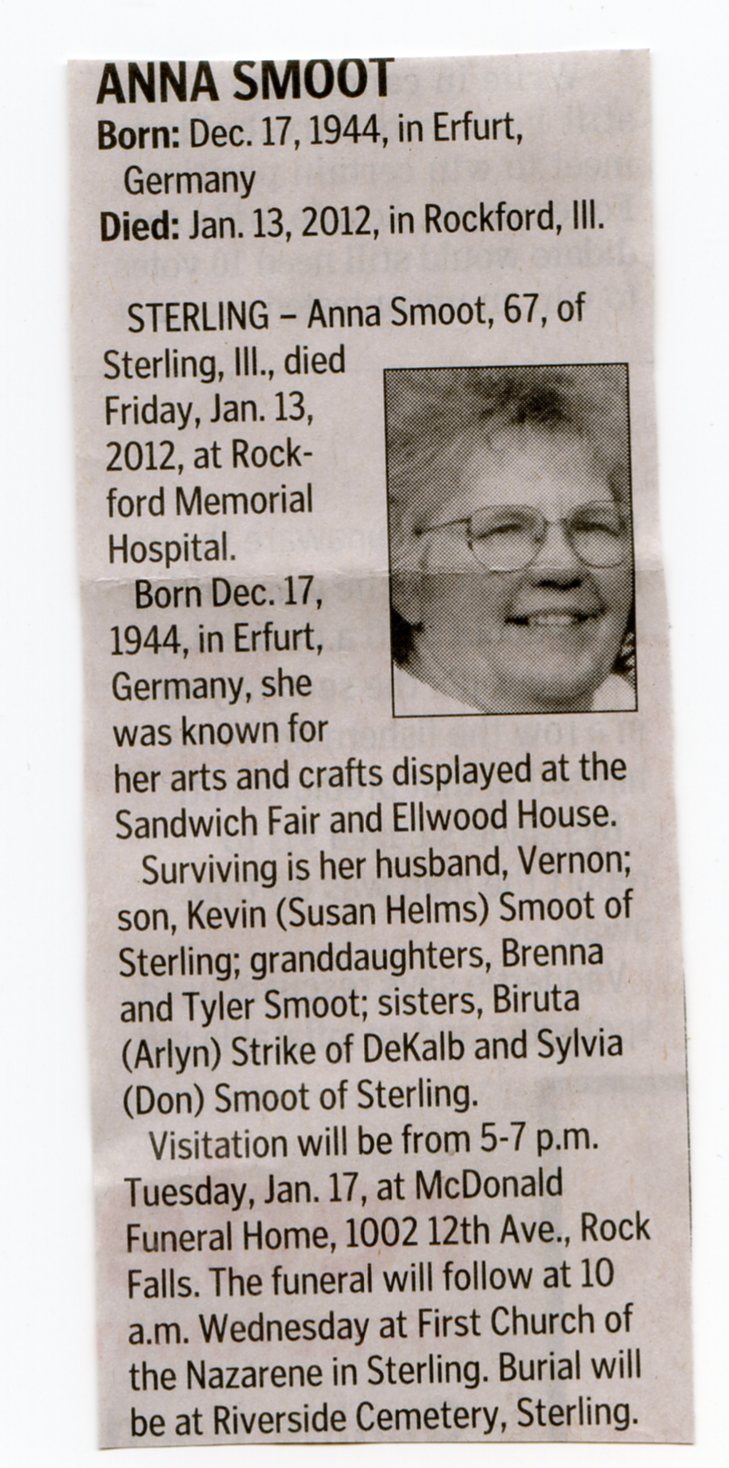 ANNA SMOOT

Born: Dec. 17, 1944, in Erfurt, Germany

Died: Jan. 13, 2012, in Rockford, Ill.

STERLING – Anna Smoot, 67, of Sterling, Ill., died Friday, Jan. 13, 2012, at Rockford Memorial Hospital.

Born Dec. 17, 1944, in Erfurt, Germany, she was known for her arts and crafts displayed at the Sandwich Fair and Ellwood House.

Surviving is her husband, Vernon; son, Kevin (Susan Helms) Smoot of Sterling; granddaughters, Brenna and Tyler Smoot; sisters, Biruta (Arlyn) Strike of DeKalb and Sylvia (Don) Smoot of Sterling.

Visitation will be from 5-7 p.m. Tuesday, Jan. 17, at McDonald Funeral Home, 1002 12th Ave., Rock Falls. The funeral will follow at 10 a.m. Wednesday at First Church of the Nazarene in Sterling. Burial will be at Riverside Cemetery, Sterling.